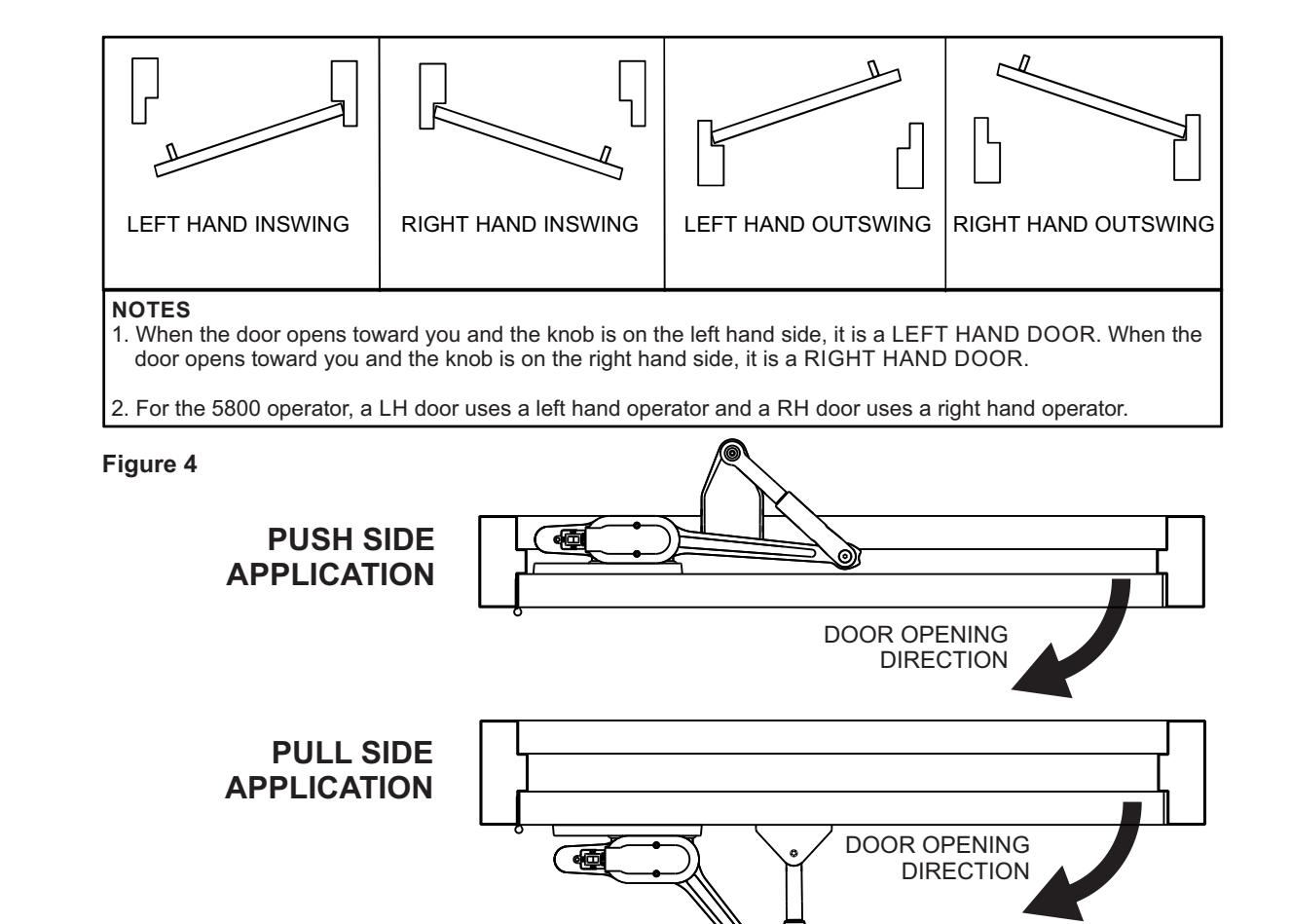 | LEFT HAND INSWING | RIGHT HAND INSWING | LEFT HAND OUTSWING | RIGHT HAND OUTSWING |
|---|---|---|---|

NOTES
1. When the door opens toward you and the knob is on the left hand side, it is a LEFT HAND DOOR. When the door opens toward you and the knob is on the right hand side, it is a RIGHT HAND DOOR.

2. For the 5800 operator, a LH door uses a left hand operator and a RH door uses a right hand operator.

Figure 4

PUSH SIDE APPLICATION

DOOR OPENING DIRECTION

PULL SIDE APPLICATION

DOOR OPENING DIRECTION